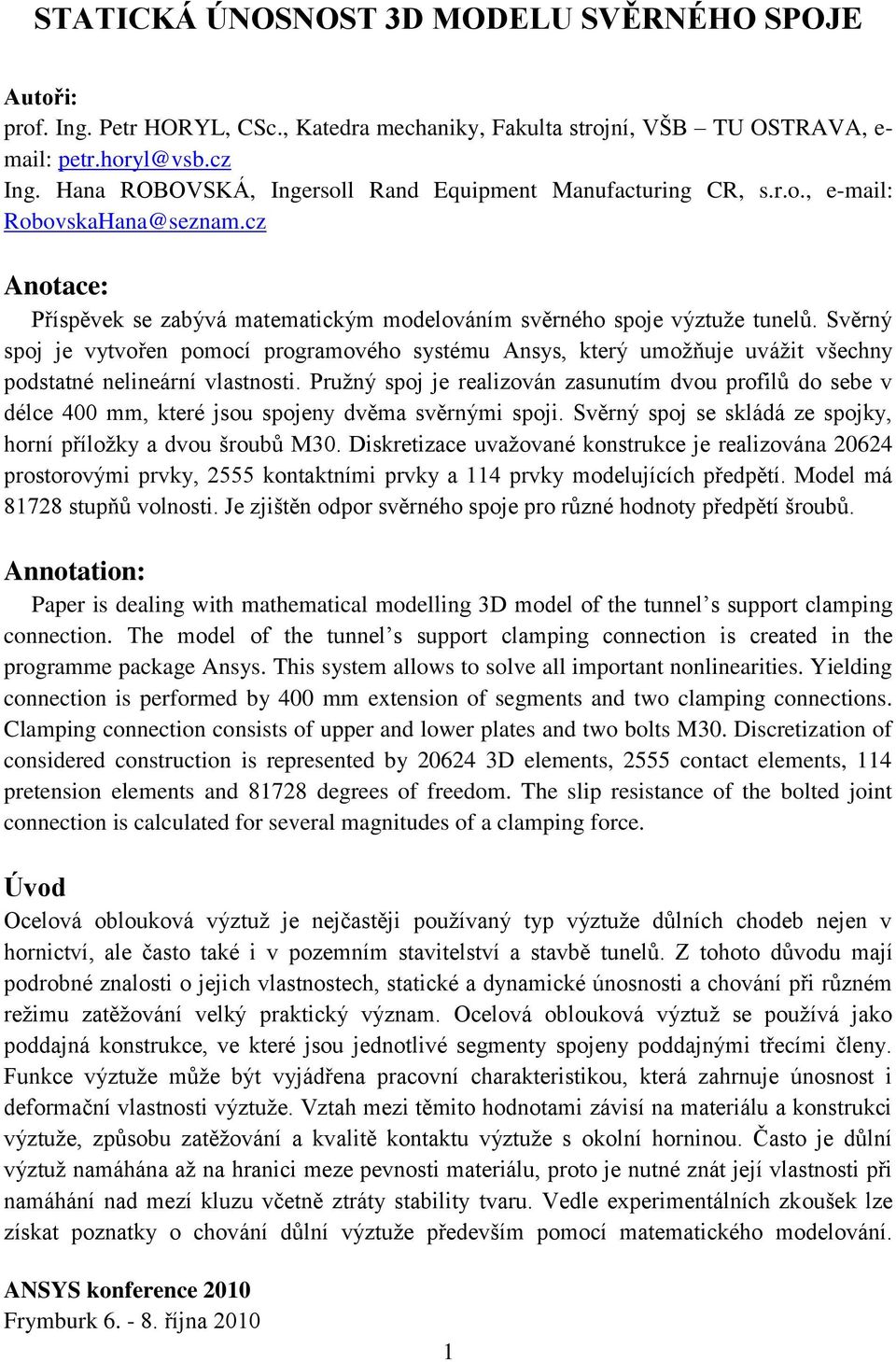 STATICKÁ ÚNOSNOST 3D MODELU SVĚRNÉHO SPOJE

Autoři:
prof. Ing. Petr HORYL, CSc., Katedra mechaniky, Fakulta strojní, VŠB – TU OSTRAVA, e-mail: petr.horyl@vsb.cz
Ing. Hana ROBOVSKÁ, Ingersoll Rand Equipment Manufacturing CR, s.r.o., e-mail: RobovskaHana@seznam.cz

Anotace:
Příspěvek se zabývá matematickým modelováním svěrného spoje výztuže tunelů. Svěrný spoj je vytvořen pomocí programového systému Ansys, který umožňuje uvážit všechny podstatné nelineární vlastnosti. Pružný spoj je realizován zasunutím dvou profilů do sebe v délce 400 mm, které jsou spojeny dvěma svěrnými spoji. Svěrný spoj se skládá ze spojky, horní příložky a dvou šroubů M30. Diskretizace uvažované konstrukce je realizována 20624 prostorovými prvky, 2555 kontaktními prvky a 114 prvky modelujících předpětí. Model má 81728 stupňů volnosti. Je zjištěn odpor svěrného spoje pro různé hodnoty předpětí šroubů.

Annotation:
Paper is dealing with mathematical modelling 3D model of the tunnel’s support clamping connection. The model of the tunnel’s support clamping connection is created in the programme package Ansys. This system allows to solve all important nonlinearities. Yielding connection is performed by 400 mm extension of segments and two clamping connections. Clamping connection consists of upper and lower plates and two bolts M30. Discretization of considered construction is represented by 20624 3D elements, 2555 contact elements, 114 pretension elements and 81728 degrees of freedom. The slip resistance of the bolted joint connection is calculated for several magnitudes of a clamping force.

Úvod
Ocelová oblouková výztuž je nejčastěji používaný typ výztuže důlních chodeb nejen v hornictví, ale často také i v pozemním stavitelství a stavbě tunelů. Z tohoto důvodu mají podrobné znalosti o jejich vlastnostech, statické a dynamické únosnosti a chování při různém režimu zatěžování velký praktický význam. Ocelová oblouková výztuž se používá jako poddajná konstrukce, ve které jsou jednotlivé segmenty spojeny poddajnými třecími členy. Funkce výztuže může být vyjádřena pracovní charakteristikou, která zahrnuje únosnost i deformační vlastnosti výztuže. Vztah mezi těmito hodnotami závisí na materiálu a konstrukci výztuže, způsobu zatěžování a kvalitě kontaktu výztuže s okolní horninou. Často je důlní výztuž namáhána až na hranici meze pevnosti materiálu, proto je nutné znát její vlastnosti při namáhání nad mezí kluzu včetně ztráty stability tvaru. Vedle experimentálních zkoušek lze získat poznatky o chování důlní výztuže především pomocí matematického modelování.

ANSYS konference 2010
Frymburk 6. - 8. října 2010

1